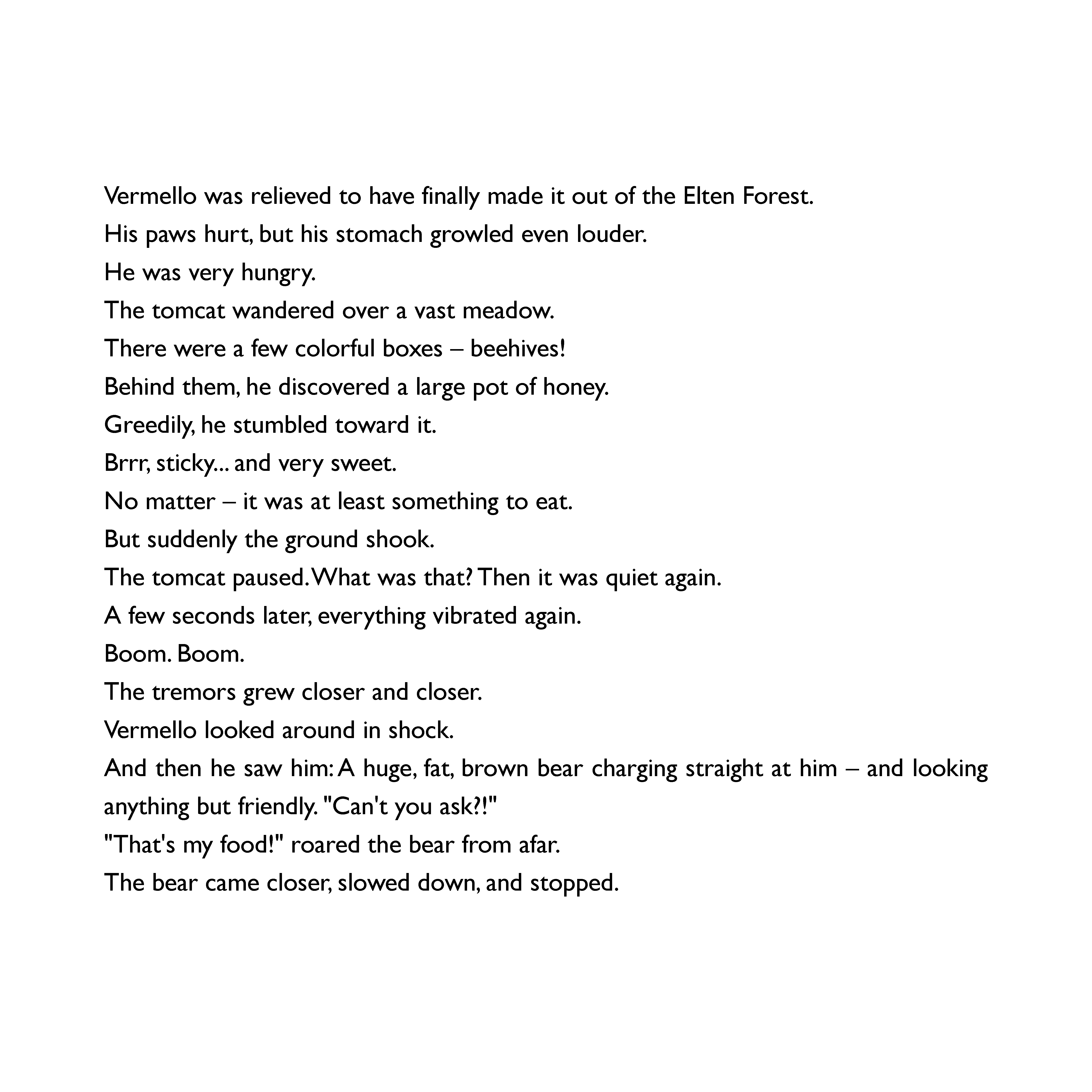 Vermello was relieved to have finally made it out of the Elten Forest.

His paws hurt, but his stomach growled even louder.

He was very hungry.

The tomcat wandered over a vast meadow.

There were a few colorful boxes – beehives!

Behind them, he discovered a large pot of honey.

Greedily, he stumbled toward it.

Brrr, sticky... and very sweet.

No matter – it was at least something to eat.

But suddenly the ground shook.

The tomcat paused. What was that? Then it was quiet again.

A few seconds later, everything vibrated again.

Boom. Boom.

The tremors grew closer and closer.

Vermello looked around in shock.

And then he saw him: A huge, fat, brown bear charging straight at him – and looking anything but friendly. "Can't you ask?!"

"That's my food!" roared the bear from afar.

The bear came closer, slowed down, and stopped.